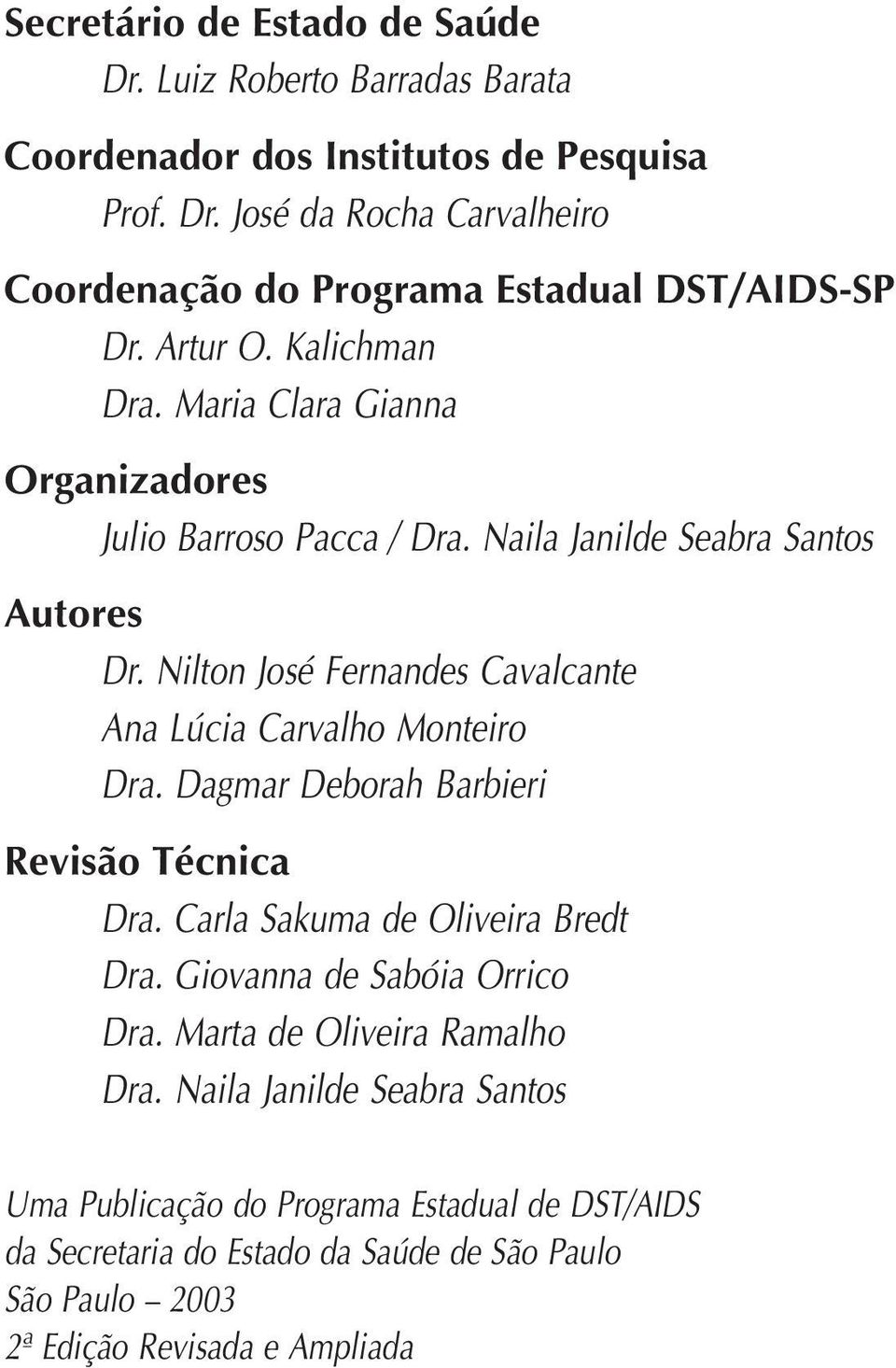 Secretário de Estado de Saúde
Dr. Luiz Roberto Barradas Barata

Coordenador dos Institutos de Pesquisa
Prof. Dr. José da Rocha Carvalheiro

Coordenação do Programa Estadual DST/AIDS-SP
Dr. Artur O. Kalichman
Dra. Maria Clara Gianna

Organizadores
Julio Barroso Pacca / Dra. Naila Janilde Seabra Santos

Autores
Dr. Nilton José Fernandes Cavalcante
Ana Lúcia Carvalho Monteiro
Dra. Dagmar Deborah Barbieri

Revisão Técnica
Dra. Carla Sakuma de Oliveira Bredt
Dra. Giovanna de Sabóia Orrico
Dra. Marta de Oliveira Ramalho
Dra. Naila Janilde Seabra Santos

Uma Publicação do Programa Estadual de DST/AIDS
da Secretaria do Estado da Saúde de São Paulo
São Paulo – 2003
2ª Edição Revisada e Ampliada